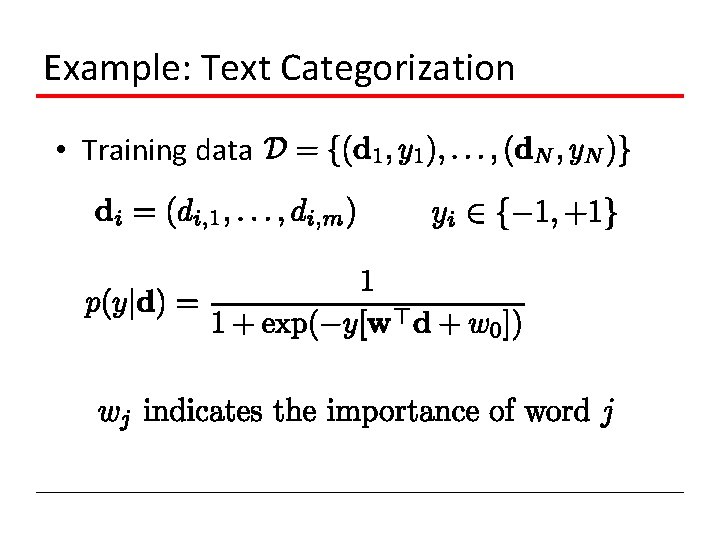 Example: Text Categorization

• Training data $\mathcal{D} = \{(\mathbf{d}_1, y_1), \ldots, (\mathbf{d}_N, y_N)\}$

$\mathbf{d}_i = (d_{i,1}, \ldots, d_{i,m})$ $y_i \in \{-1, +1\}$

$p(y|\mathbf{d}) = \frac{1}{1 + \exp(-y[\mathbf{w}^\top \mathbf{d} + w_0])}$

$w_j$ indicates the importance of word $j$